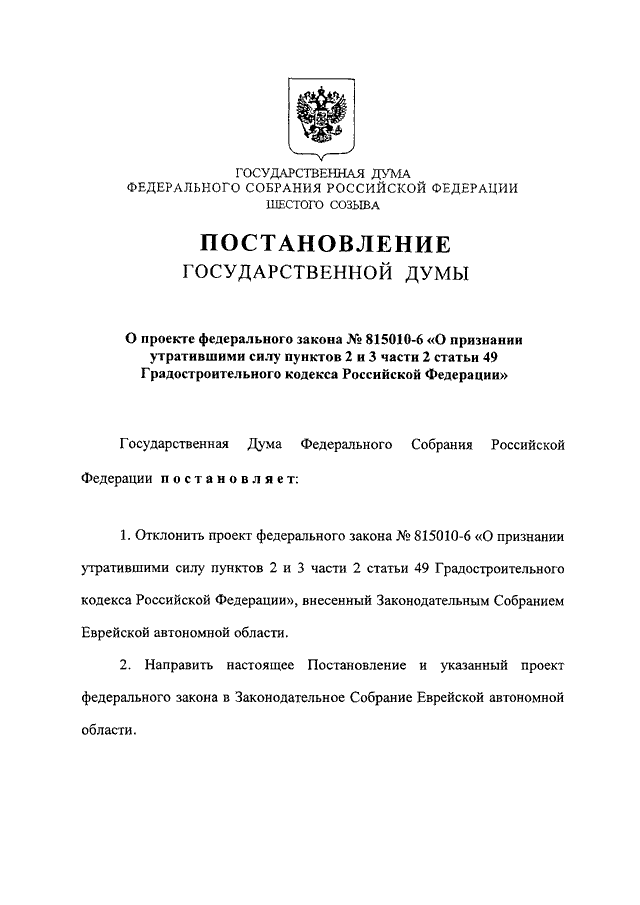 ГОСУДАРСТВЕННАЯ ДУМА
ФЕДЕРАЛЬНОГО СОБРАНИЯ РОССИЙСКОЙ ФЕДЕРАЦИИ
ШЕСТОГО СОЗЫВА

ПОСТАНОВЛЕНИЕ
ГОСУДАРСТВЕННОЙ ДУМЫ

О проекте федерального закона № 815010-6 «О признании утратившими силу пунктов 2 и 3 части 2 статьи 49 Градостроительного кодекса Российской Федерации»

Государственная Дума Федерального Собрания Российской Федерации постановляет:

1. Отклонить проект федерального закона № 815010-6 «О признании утратившими силу пунктов 2 и 3 части 2 статьи 49 Градостроительного кодекса Российской Федерации», внесенный Законодательным Собранием Еврейской автономной области.

2. Направить настоящее Постановление и указанный проект федерального закона в Законодательное Собрание Еврейской автономной области.